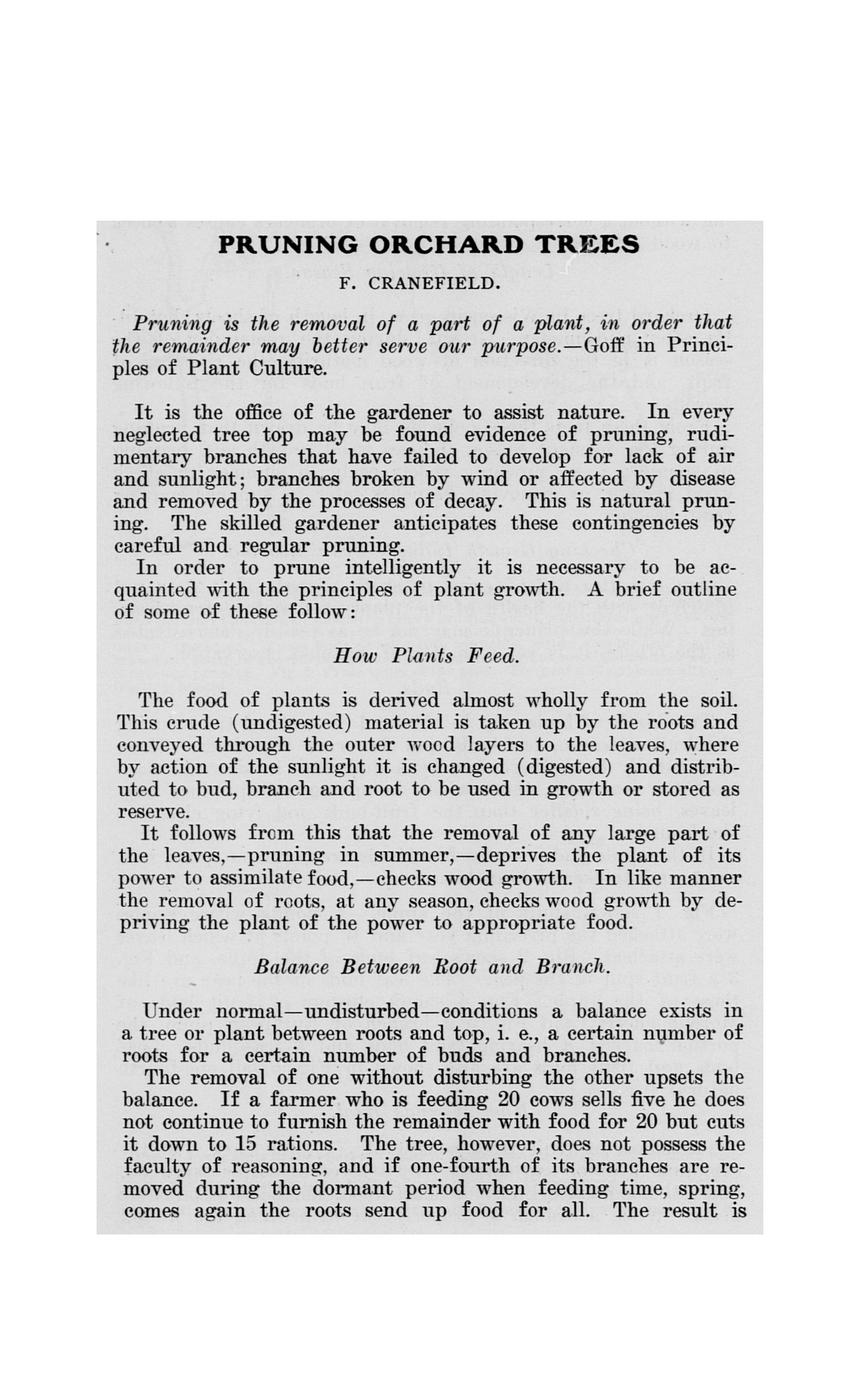 PRUNING ORCHARD TREES

F. CRANEFIELD.

Pruning is the removal of a part of a plant, in order that the remainder may better serve our purpose.—Goff in Principles of Plant Culture.

It is the office of the gardener to assist nature. In every neglected tree top may be found evidence of pruning, rudimentary branches that have failed to develop for lack of air and sunlight; branches broken by wind or affected by disease and removed by the processes of decay. This is natural pruning. The skilled gardener anticipates these contingencies by careful and regular pruning.

In order to prune intelligently it is necessary to be acquainted with the principles of plant growth. A brief outline of some of these follow:

How Plants Feed.

The food of plants is derived almost wholly from the soil. This crude (undigested) material is taken up by the roots and conveyed through the outer wood layers to the leaves, where by action of the sunlight it is changed (digested) and distributed to bud, branch and root to be used in growth or stored as reserve.

It follows from this that the removal of any large part of the leaves,—pruning in summer,—deprives the plant of its power to assimilate food,—checks wood growth. In like manner the removal of roots, at any season, checks wood growth by depriving the plant of the power to appropriate food.

Balance Between Root and Branch.

Under normal—undisturbed—conditions a balance exists in a tree or plant between roots and top, i. e., a certain number of roots for a certain number of buds and branches.

The removal of one without disturbing the other upsets the balance. If a farmer who is feeding 20 cows sells five he does not continue to furnish the remainder with food for 20 but cuts it down to 15 rations. The tree, however, does not possess the faculty of reasoning, and if one-fourth of its branches are removed during the dormant period when feeding time, spring, comes again the roots send up food for all. The result is